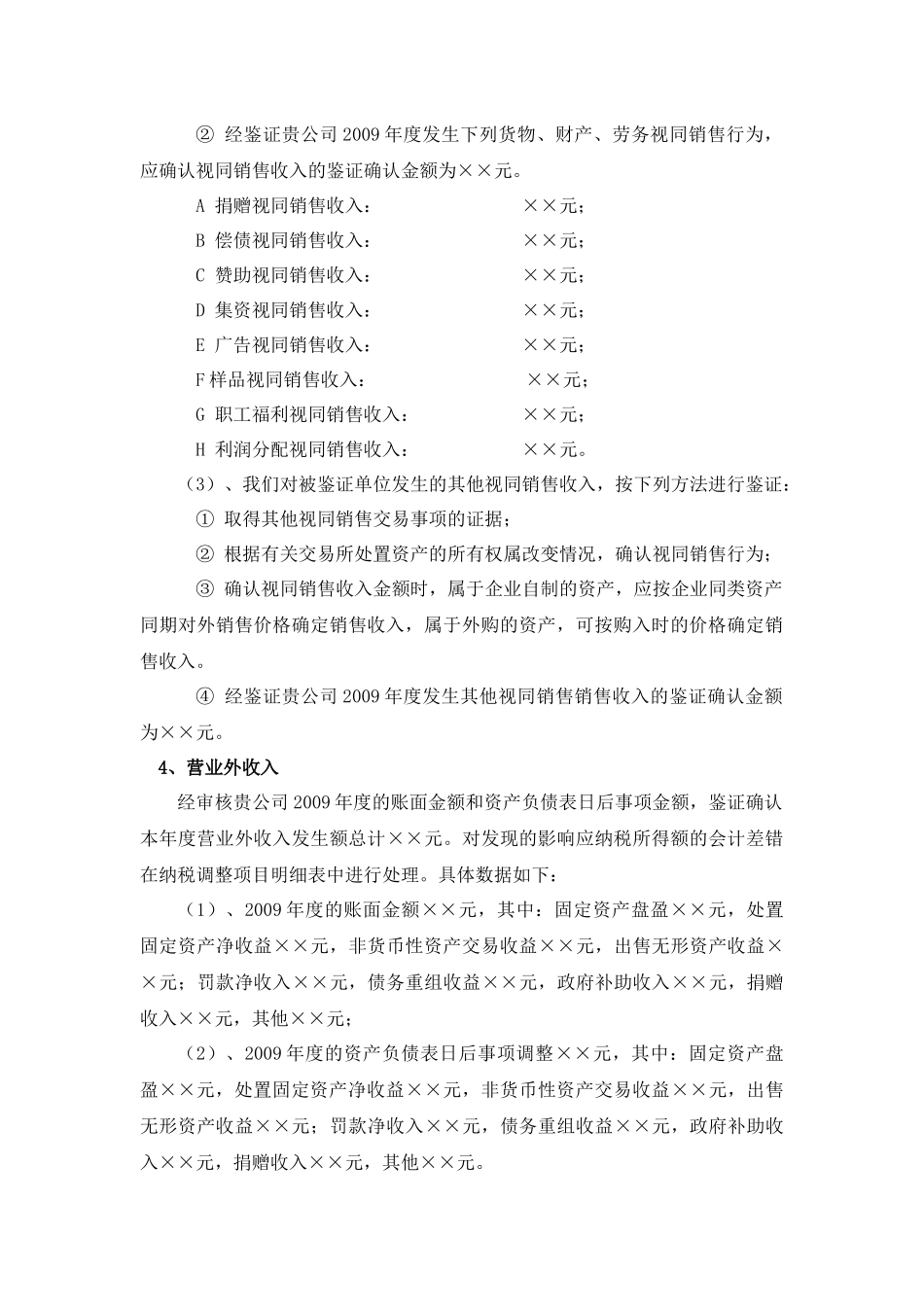 ② 经鉴证贵公司2009年度发生下列货物、财产、劳务视同销售行为，应确认视同销售收入的鉴证确认金额为××元。

A 捐赠视同销售收入： ××元；

B 偿债视同销售收入： ××元；

C 赞助视同销售收入： ××元；

D 集资视同销售收入： ××元；

E 广告视同销售收入： ××元；

F样品视同销售收入： ××元；

G 职工福利视同销售收入： ××元；

H 利润分配视同销售收入： ××元。

（3）、我们对被鉴证单位发生的其他视同销售收入，按下列方法进行鉴证：

① 取得其他视同销售交易事项的证据；

② 根据有关交易所处置资产的所有权属改变情况，确认视同销售行为；

③ 确认视同销售收入金额时，属于企业自制的资产，应按企业同类资产同期对外销售价格确定销售收入，属于外购的资产，可按购入时的价格确定销售收入。

④ 经鉴证贵公司2009年度发生其他视同销售销售收入的鉴证确认金额为××元。

4、营业外收入

经审核贵公司2009年度的账面金额和资产负债表日后事项金额，鉴证确认本年度营业外收入发生额总计××元。对发现的影响应纳税所得额的会计差错在纳税调整项目明细表中进行处理。具体数据如下：

（1）、2009年度的账面金额××元，其中：固定资产盘盈××元，处置固定资产净收益××元，非货币性资产交易收益××元，出售无形资产收益××元；罚款净收入××元，债务重组收益××元，政府补助收入××元，捐赠收入××元，其他××元；

（2）、2009年度的资产负债表日后事项调整××元，其中：固定资产盘盈××元，处置固定资产净收益××元，非货币性资产交易收益××元，出售无形资产收益××元；罚款净收入××元，债务重组收益××元，政府补助收入××元，捐赠收入××元，其他××元。